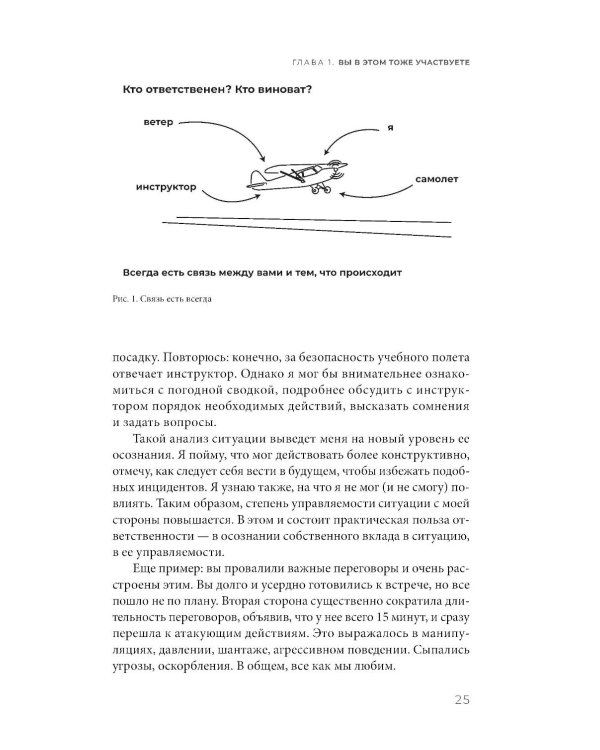 ГЛАВА 1. ВЫ В ЭТОМ ТОЖЕ УЧАСТВУЕТЕ

Кто ответственен? Кто виноват?

ветер

я

инструктор

самолет

Всегда есть связь между вами и тем, что происходит

Рис. 1. Связь есть всегда

посадку. Повторюсь: конечно, за безопасность учебного полета отвечает инструктор. Однако я мог бы внимательнее ознакомиться с погодной сводкой, подробнее обсудить с инструктором порядок необходимых действий, высказать сомнения и задать вопросы.

Такой анализ ситуации выведет меня на новый уровень ее осознания. Я пойму, что мог действовать более конструктивно, отмечу, как следует себя вести в будущем, чтобы избежать подобных инцидентов. Я узнаю также, на что я не мог (и не смогу) повлиять. Таким образом, степень управляемости ситуации с моей стороны повышается. В этом и состоит практическая польза ответственности — в осознании собственного вклада в ситуацию, в ее управляемости.

Еще пример: вы провалили важные переговоры и очень расстроены этим. Вы долго и усердно готовились к встрече, но все пошло не по плану. Вторая сторона существенно сократила длительность переговоров, объявив, что у нее всего 15 минут, и сразу перешла к атакующим действиям. Это выражалось в манипуляциях, давлении, шантаже, агрессивном поведении. Сыпались угрозы, оскорбления. В общем, все как мы любим.

25